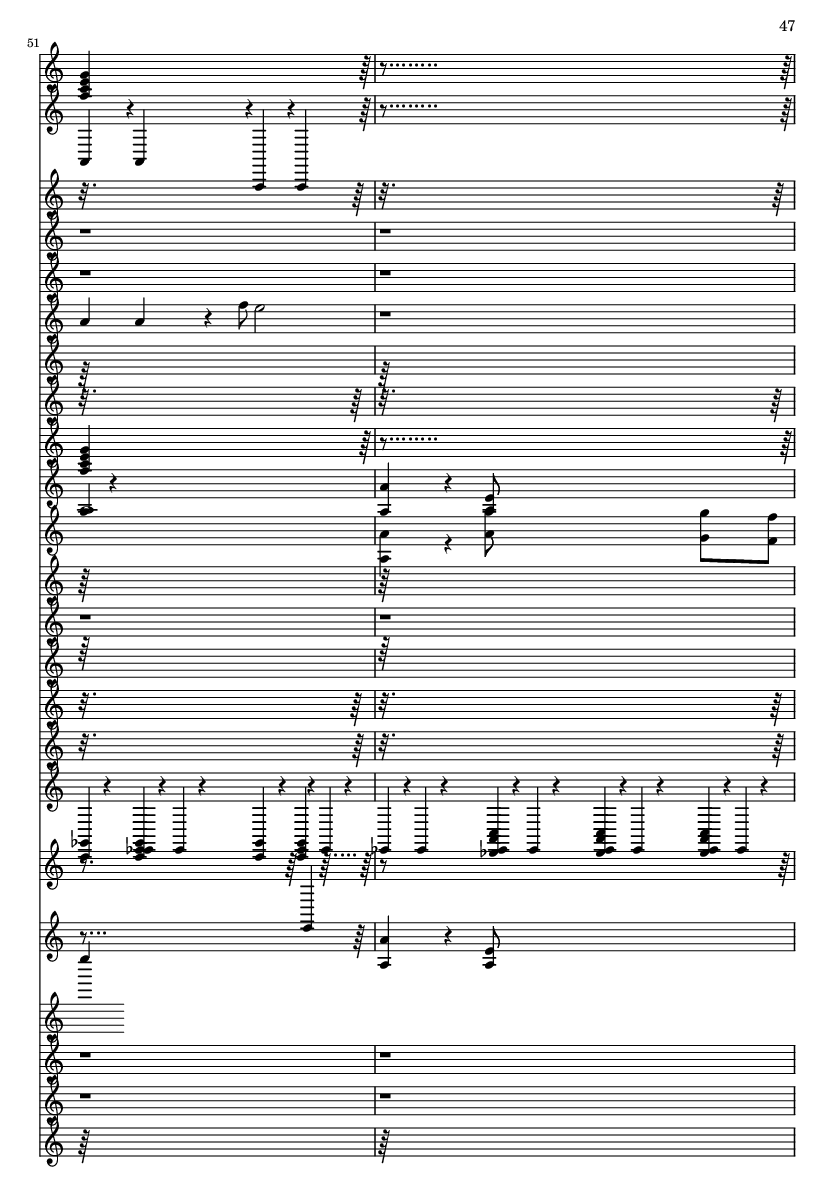 47

51